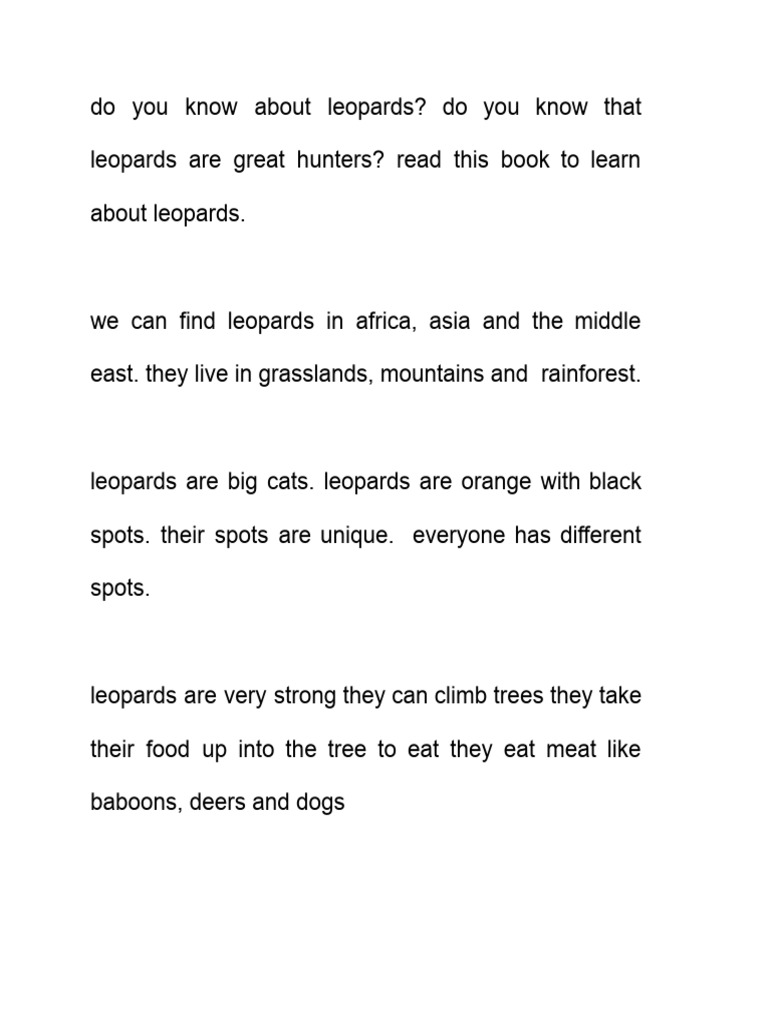 do you know about leopards? do you know that leopards are great hunters? read this book to learn about leopards.

we can find leopards in africa, asia and the middle east. they live in grasslands, mountains and rainforest.

leopards are big cats. leopards are orange with black spots. their spots are unique. everyone has different spots.

leopards are very strong they can climb trees they take their food up into the tree to eat they eat meat like baboons, deers and dogs